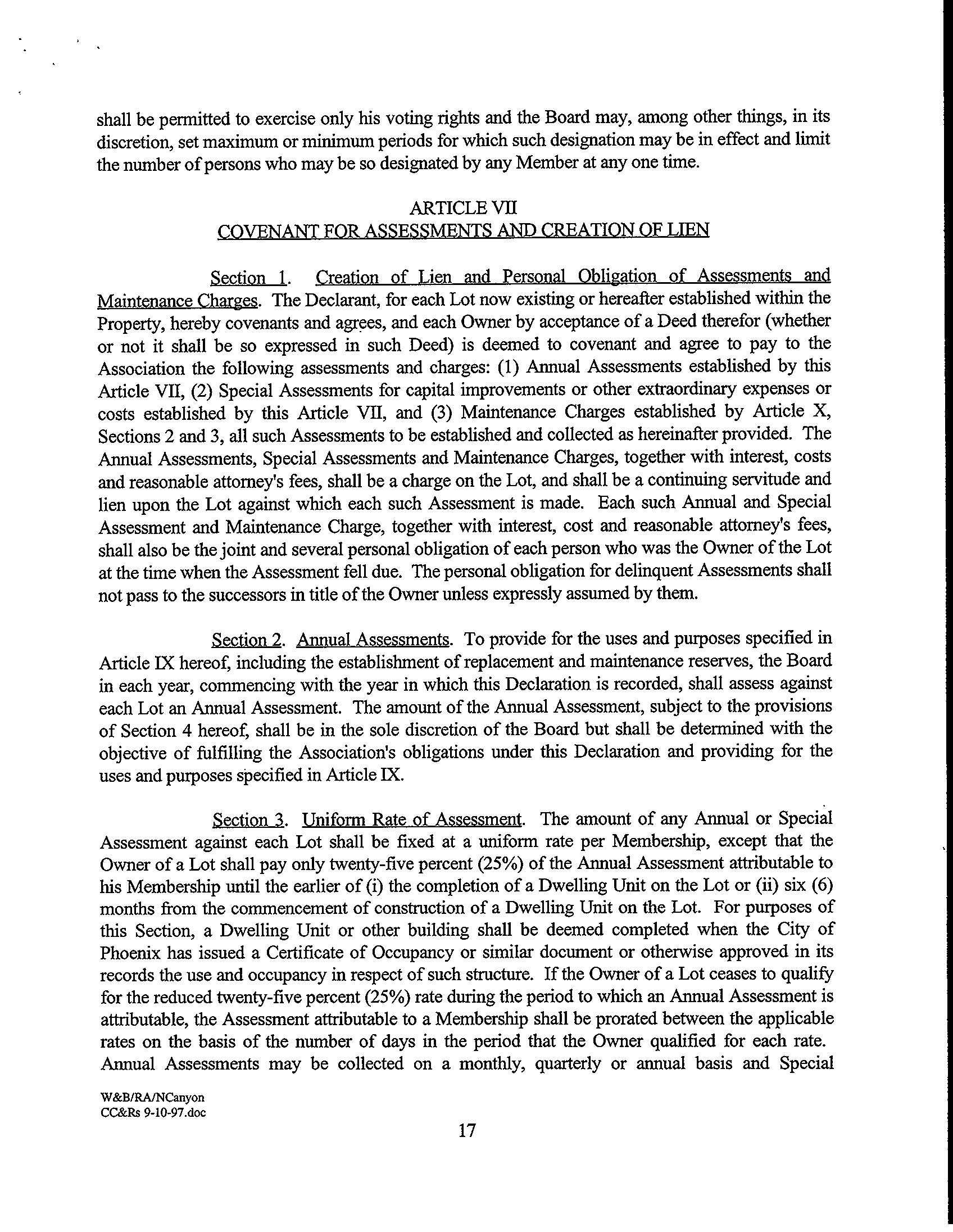 shall be permitted to exercise only his voting rights and the Board may, among other things, in its discretion, set maximum or minimum periods for which such designation may be in effect and limit the number of persons who may be so designated by any Member at any one time.

ARTICLE VII
COVENANT FOR ASSESSMENTS AND CREATION OF LIEN

Section 1. Creation of Lien and Personal Obligation of Assessments and Maintenance Charges. The Declarant, for each Lot now existing or hereafter established within the Property, hereby covenants and agrees, and each Owner by acceptance of a Deed therefor (whether or not it shall be so expressed in such Deed) is deemed to covenant and agree to pay to the Association the following assessments and charges: (1) Annual Assessments established by this Article VII, (2) Special Assessments for capital improvements or other extraordinary expenses or costs established by this Article VII, and (3) Maintenance Charges established by Article X, Sections 2 and 3, all such Assessments to be established and collected as hereinafter provided. The Annual Assessments, Special Assessments and Maintenance Charges, together with interest, costs and reasonable attorney's fees, shall be a charge on the Lot, and shall be a continuing servitude and lien upon the Lot against which each such Assessment is made. Each such Annual and Special Assessment and Maintenance Charge, together with interest, cost and reasonable attorney's fees, shall also be the joint and several personal obligation of each person who was the Owner of the Lot at the time when the Assessment fell due. The personal obligation for delinquent Assessments shall not pass to the successors in title of the Owner unless expressly assumed by them.

Section 2. Annual Assessments. To provide for the uses and purposes specified in Article IX hereof, including the establishment of replacement and maintenance reserves, the Board in each year, commencing with the year in which this Declaration is recorded, shall assess against each Lot an Annual Assessment. The amount of the Annual Assessment, subject to the provisions of Section 4 hereof, shall be in the sole discretion of the Board but shall be determined with the objective of fulfilling the Association's obligations under this Declaration and providing for the uses and purposes specified in Article IX.

Section 3. Uniform Rate of Assessment. The amount of any Annual or Special Assessment against each Lot shall be fixed at a uniform rate per Membership, except that the Owner of a Lot shall pay only twenty-five percent (25%) of the Annual Assessment attributable to his Membership until the earlier of (i) the completion of a Dwelling Unit on the Lot or (ii) six (6) months from the commencement of construction of a Dwelling Unit on the Lot. For purposes of this Section, a Dwelling Unit or other building shall be deemed completed when the City of Phoenix has issued a Certificate of Occupancy or similar document or otherwise approved in its records the use and occupancy in respect of such structure. If the Owner of a Lot ceases to qualify for the reduced twenty-five percent (25%) rate during the period to which an Annual Assessment is attributable, the Assessment attributable to a Membership shall be prorated between the applicable rates on the basis of the number of days in the period that the Owner qualified for each rate. Annual Assessments may be collected on a monthly, quarterly or annual basis and Special

W&B/RA/NCanyon
CC&Rs 9-10-97.doc

17